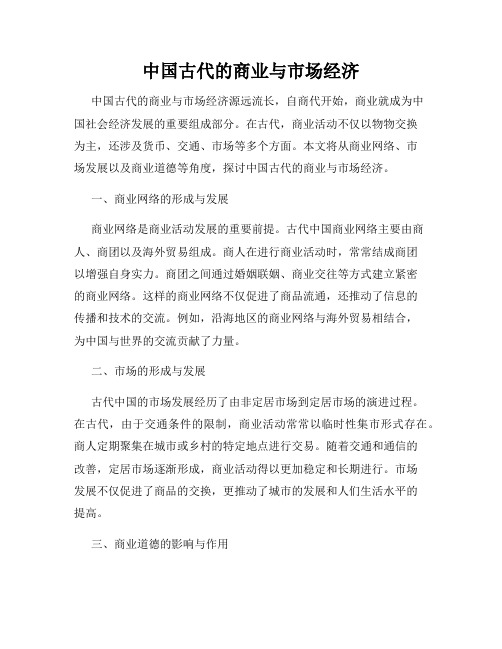 中国古代的商业与市场经济

中国古代的商业与市场经济源远流长，自商代开始，商业就成为中国社会经济发展的重要组成部分。在古代，商业活动不仅以物物交换为主，还涉及货币、交通、市场等多个方面。本文将从商业网络、市场发展以及商业道德等角度，探讨中国古代的商业与市场经济。

一、商业网络的形成与发展

商业网络是商业活动发展的重要前提。古代中国商业网络主要由商人、商团以及海外贸易组成。商人在进行商业活动时，常常结成商团以增强自身实力。商团之间通过婚姻联姻、商业交往等方式建立紧密的商业网络。这样的商业网络不仅促进了商品流通，还推动了信息的传播和技术的交流。例如，沿海地区的商业网络与海外贸易相结合，为中国与世界的交流贡献了力量。

二、市场的形成与发展

古代中国的市场发展经历了由非定居市场到定居市场的演进过程。在古代，由于交通条件的限制，商业活动常常以临时性集市形式存在。商人定期聚集在城市或乡村的特定地点进行交易。随着交通和通信的改善，定居市场逐渐形成，商业活动得以更加稳定和长期进行。市场发展不仅促进了商品的交换，更推动了城市的发展和人们生活水平的提高。

三、商业道德的影响与作用